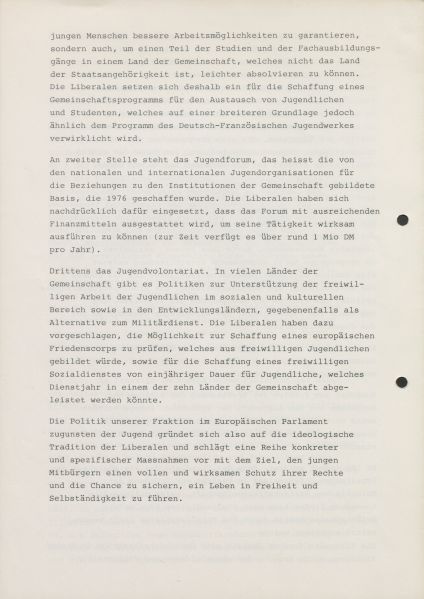 jungen Menschen bessere Arbeitsmöglichkeiten zu garantieren, sondern auch, um einen Teil der Studien und der Fachausbildungsgänge in einem Land der Gemeinschaft, welches nicht das Land der Staatsangehörigkeit ist, leichter absolvieren zu können. Die Liberalen setzen sich deshalb ein für die Schaffung eines Gemeinschaftsprogramms für den Austausch von Jugendlichen und Studenten, welches auf einer breiteren Grundlage jedoch ähnlich dem Programm des Deutsch-Französischen Jugendwerkes verwirklicht wird.

An zweiter Stelle steht das Jugendforum, das heisst die von den nationalen und internationalen Jugendorganisationen für die Beziehungen zu den Institutionen der Gemeinschaft gebildete Basis, die 1976 geschaffen wurde. Die Liberalen haben sich nachdrücklich dafür eingesetzt, dass das Forum mit ausreichenden Finanzmitteln ausgestattet wird, um seine Tätigkeit wirksam ausführen zu können (zur Zeit verfügt es über rund 1 Mio DM pro Jahr).

Drittens das Jugendvolontariat. In vielen Länder der Gemeinschaft gibt es Politiken zur Unterstützung der freiwilligen Arbeit der Jugendlichen im sozialen und kulturellen Bereich sowie in den Entwicklungsländern, gegebenenfalls als Alternative zum Militärdienst. Die Liberalen haben dazu vorgeschlagen, die Möglichkeit zur Schaffung eines europäischen Friedenscorps zu prüfen, welches aus freiwilligen Jugendlichen gebildet würde, sowie für die Schaffung eines freiwilligen Sozialdienstes von einjähriger Dauer für Jugendliche, welches Dienstjahr in einem der zehn Länder der Gemeinschaft abgeleistet werden könnte.

Die Politik unserer Fraktion im Europäischen Parlament zugunsten der Jugend gründet sich also auf die ideologische Tradition der Liberalen und schlägt eine Reihe konkreter und spezifischer Massnahmen vor mit dem Ziel, den jungen Mitbürgern einen vollen und wirksamen Schutz ihrer Rechte und die Chance zu sichern, ein Leben in Freiheit und Selbständigkeit zu führen.